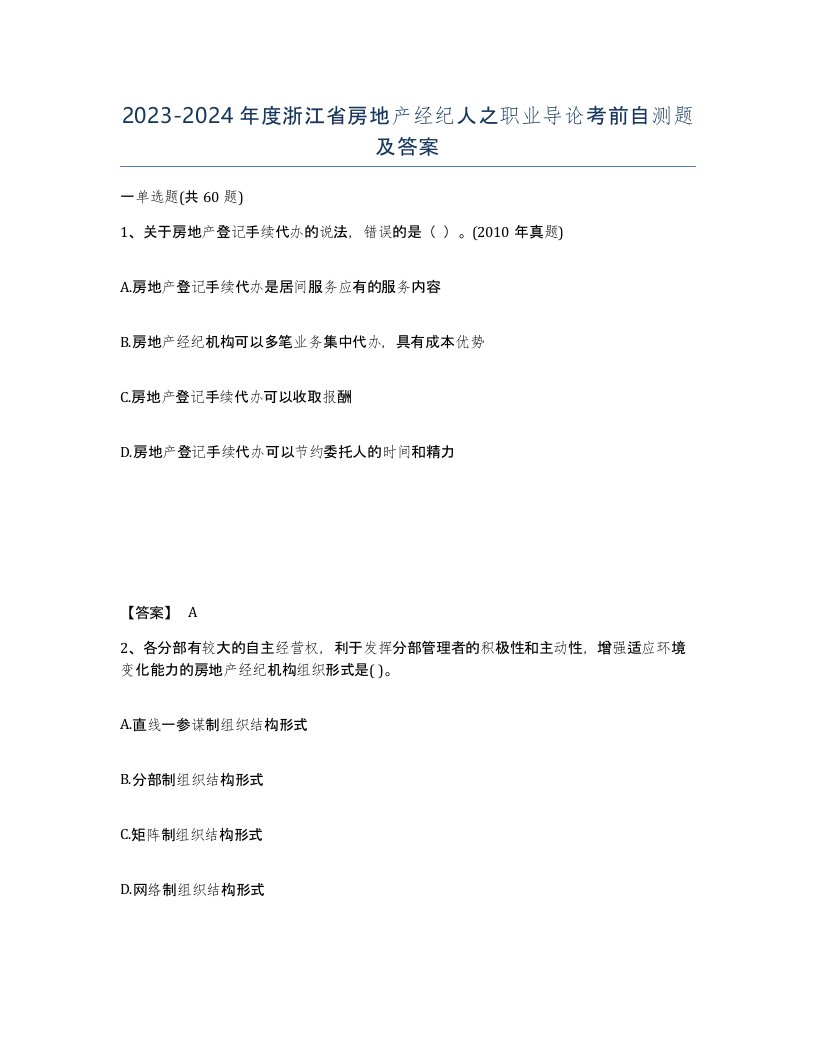 2023-2024年度浙江省房地产经纪人之职业导论考前自测题及答案

一单选题(共60题)

1、关于房地产登记手续代办的说法，错误的是（ ）。(2010年真题)

A.房地产登记手续代办是居间服务应有的服务内容

B.房地产经纪机构可以多笔业务集中代办，具有成本优势

C.房地产登记手续代办可以收取报酬

D.房地产登记手续代办可以节约委托人的时间和精力

【答案】 A

2、各分部有较大的自主经营权，利于发挥分部管理者的积极性和主动性，增强适应环境变化能力的房地产经纪机构组织形式是( )。

A.直线一参谋制组织结构形式

B.分部制组织结构形式

C.矩阵制组织结构形式

D.网络制组织结构形式